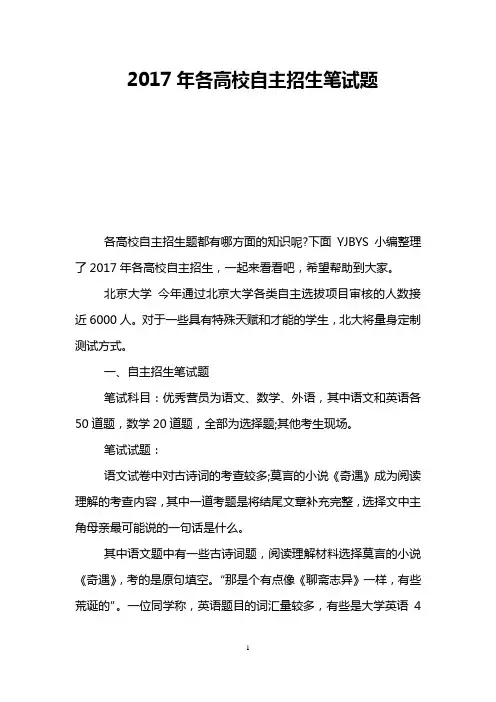 2017 年各高校自主招生笔试题

各高校自主招生题都有哪方面的知识呢?下面 YJBYS 小编整理了 2017 年各高校自主招生，一起来看看吧，希望帮助到大家。

北京大学 今年通过北京大学各类自主选拔项目审核的人数接近 6000 人。对于一些具有特殊天赋和才能的学生，北大将量身定制测试方式。

一、自主招生笔试题

笔试科目：优秀营员为语文、数学、外语，其中语文和英语各 50 道题，数学 20 道题，全部为选择题;其他考生现场。

笔试试题：

语文试卷中对古诗词的考查较多;莫言的小说《奇遇》成为阅读理解的考查内容，其中一道考题是将结尾文章补充完整，选择文中主角母亲最可能说的一句话是什么。

其中语文题中有一些古诗词题，阅读理解材料选择莫言的小说《奇遇》，考的是原句填空。“那是个有点像《聊斋志异》一样，有些荒诞的”。一位同学称，英语题目的词汇量较多，有些是大学英语 4

1